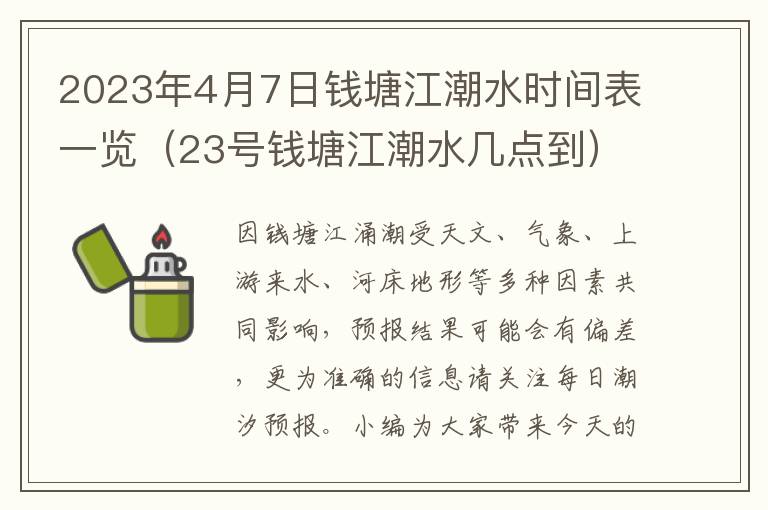 2023年4月7日钱塘江潮水时间表一览（23号钱塘江潮水几点到）

因钱塘江涌潮受天文、气象、上游来水、河床地形等多种因素共同影响，预报结果可能会有偏差，更为准确的信息请关注每日潮汐预报。小编为大家带来今天的